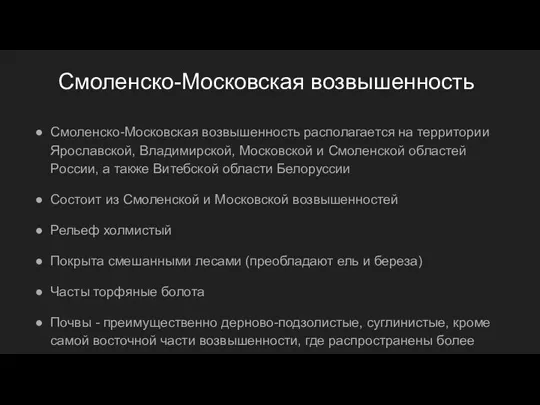 Смоленско-Московская возвышенность

● Смоленско-Московская возвышенность располагается на территории Ярославской, Владимирской, Московской и Смоленской областей России, а также Витебской области Белоруссии

● Состоит из Смоленской и Московской возвышенностей

● Рельеф холмистый

● Покрыта смешанными лесами (преобладают ель и береза)

● Часты торфяные болота

● Почвы - преимущественно дерново-подзолистые, суглинистые, кроме самой восточной части возвышенности, где распространены более